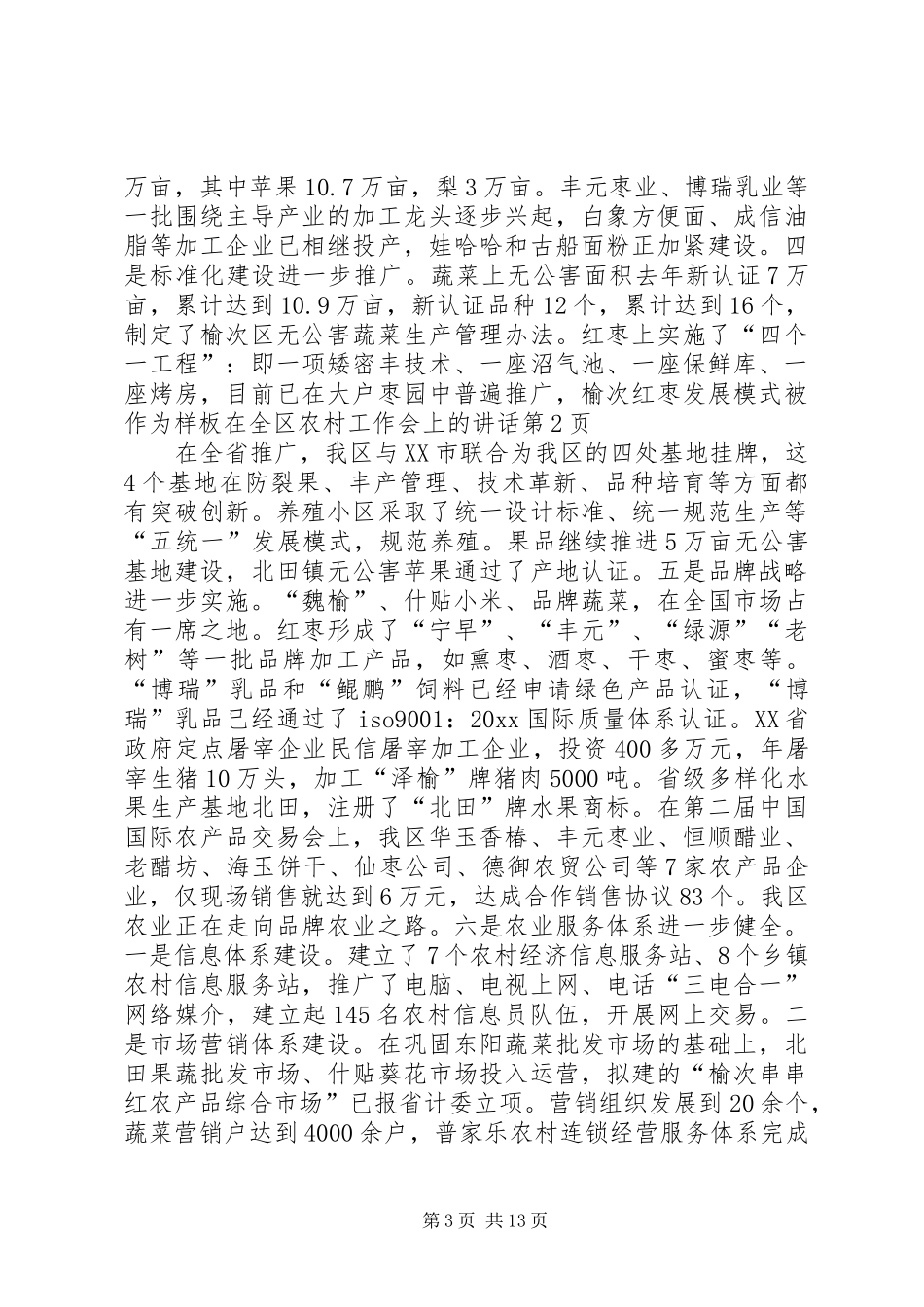 万亩，其中苹果10.7万亩，梨3万亩。丰元枣业、博瑞乳业等一批围绕主导产业的加工龙头逐步兴起，白象方便面、成信油脂等加工企业已相继投产，娃哈哈和古船面粉正加紧建设。四是标准化建设进一步推广。蔬菜上无公害面积去年新认证7万亩，累计达到10.9万亩，新认证品种12个，累计达到16个，制定了榆次区无公害蔬菜生产管理办法。红枣上实施了“四个一工程”：即一项矮密丰技术、一座沼气池、一座保鲜库、一座烤房，目前已在大户枣园中普遍推广，榆次红枣发展模式被作为样板在全区农村工作会上的讲话第2页

在全省推广，我区与XX市联合为我区的四处基地挂牌，这4个基地在防裂果、丰产管理、技术革新、品种培育等方面都有突破创新。养殖小区采取了统一设计标准、统一规范生产等“五统一”发展模式，规范养殖。果品继续推进5万亩无公害基地建设，北田镇无公害苹果通过了产地认证。五是品牌战略进一步实施。“魏榆”、什贴小米、品牌蔬菜，在全国市场占有一席之地。红枣形成了“宁早”、“丰元”、“绿源”“老树”等一批品牌加工产品，如熏枣、酒枣、干枣、蜜枣等。“博瑞”乳品和“鲲鹏”饲料已经申请绿色产品认证，“博瑞”乳品已经通过了iso9001：20xx国际质量体系认证。XX省政府定点屠宰企业民信屠宰加工企业，投资400多万元，年屠宰生猪10万头，加工“泽榆”牌猪肉5000吨。省级多样化水果生产基地北田，注册了“北田”牌水果商标。在第二届中国国际农产品交易会上，我区华玉香椿、丰元枣业、恒顺醋业、老醋坊、海玉饼干、仙枣公司、德御农贸公司等7家农产品企业，仅现场销售就达到6万元，达成合作销售协议83个。我区农业正在走向品牌农业之路。六是农业服务体系进一步健全。一是信息体系建设。建立了7个农村经济信息服务站、8个乡镇农村信息服务站，推广了电脑、电视上网、电话“三电合一”网络媒介，建立起145名农村信息员队伍，开展网上交易。二是市场营销体系建设。在巩固东阳蔬菜批发市场的基础上，北田果蔬批发市场、什贴葵花市场投入运营，拟建的“榆次串串红农产品综合市场”已报省计委立项。营销组织发展到20余个，蔬菜营销户达到4000余户，普家乐农村连锁经营服务体系完成

第3页 共13页